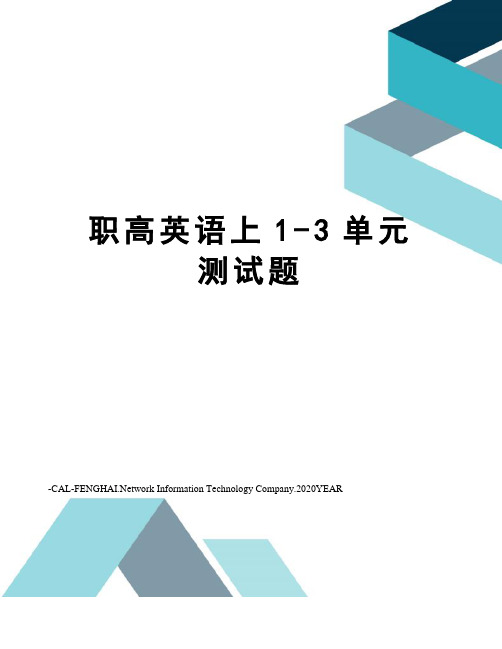 职高英语上 1-3 单元测试题

-CAL-FENGHAI.Network Information Technology Company.2020YEAR